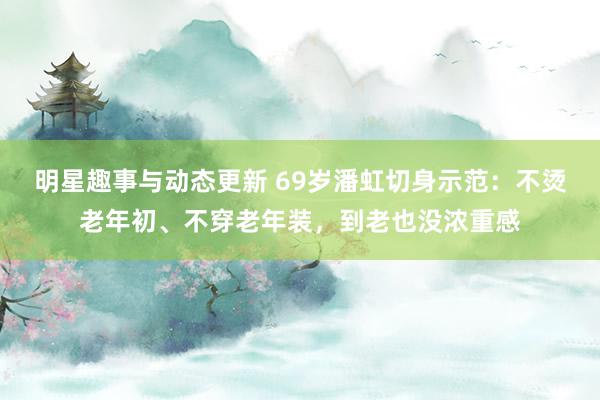 明星趣事与动态更新 69岁潘虹切身示范：不烫老年初、不穿老年装，到老也没浓重感